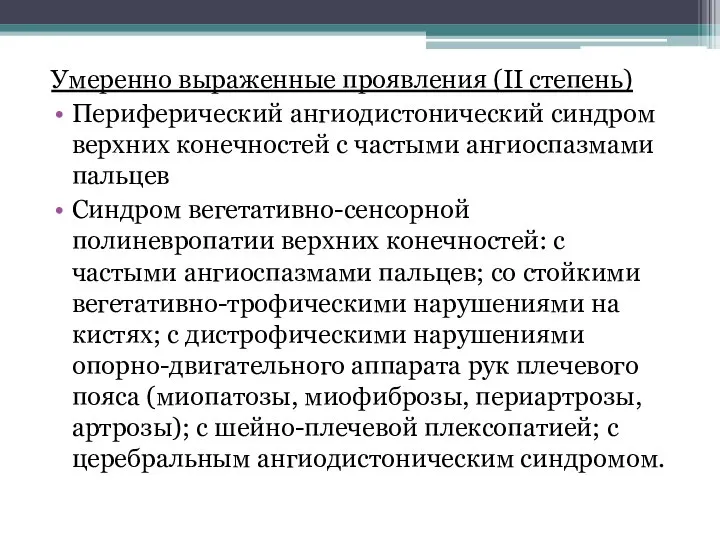 Умеренно выраженные проявления (II степень)

• Периферический ангиодистонический синдром верхних конечностей с частыми ангиоспазмами пальцев

• Синдром вегетативно-сенсорной полиневропатии верхних конечностей: с частыми ангиоспазмами пальцев; со стойкими вегетативно-трофическими нарушениями на кистях; с дистрофическими нарушениями опорно-двигательного аппарата рук плечевого пояса (миопатозы, миофиброзы, периартрозы, артрозы); с шейно-плечевой плексопатией; с церебральным ангиодистоническим синдромом.